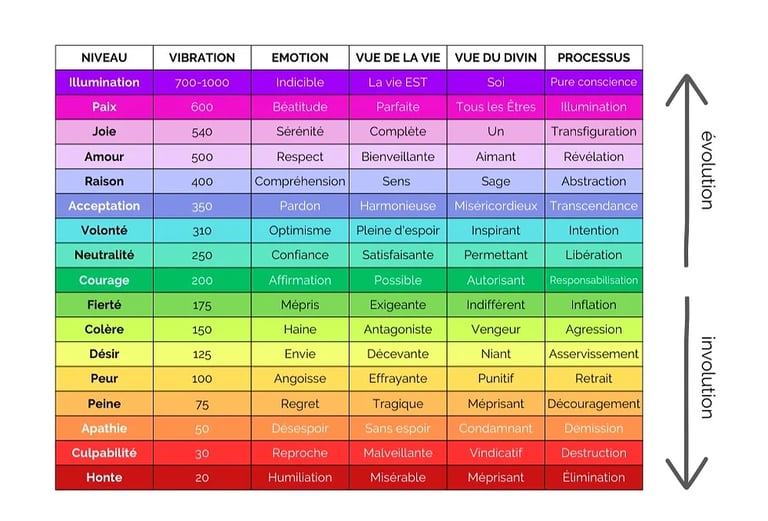 | NIVEAU | VIBRATION | EMOTION | VUE DE LA VIE | VUE DU DIVIN | PROCESSUS |
|---|---|---|---|---|---|
| Illumination | 700-1000 | Indicible | La vie EST | Soi | Pure conscience |
| Paix | 600 | Béatitude | Parfaite | Tous les Êtres | Illumination |
| Joie | 540 | Sérénité | Complète | Un | Transfiguration |
| Amour | 500 | Respect | Bienveillante | Aimant | Révélation |
| Raison | 400 | Compréhension | Sens | Sage | Abstraction |
| Acceptation | 350 | Pardon | Harmonieuse | Miséricordieux | Transcendance |
| Volonté | 310 | Optimisme | Pleine d'espoir | Inspirant | Intention |
| Neutralité | 250 | Confiance | Satisfaisante | Permettant | Libération |
| Courage | 200 | Affirmation | Possible | Autorisant | Responsabilisation |
| Fierté | 175 | Mépris | Exigeante | Indifférent | Inflation |
| Colère | 150 | Haine | Antagoniste | Vengeur | Agression |
| Désir | 125 | Envie | Décevante | Niant | Asservissement |
| Peur | 100 | Angoisse | Effrayante | Punitif | Retrait |
| Peine | 75 | Regret | Tragique | Méprisant | Découragement |
| Apathie | 50 | Désespoir | Sans espoir | Condamnant | Démission |
| Culpabilité | 30 | Reproche | Malveillante | Vindicatif | Destruction |
| Honte | 20 | Humiliation | Misérable | Méprisant | Élimination |

évolution

involution